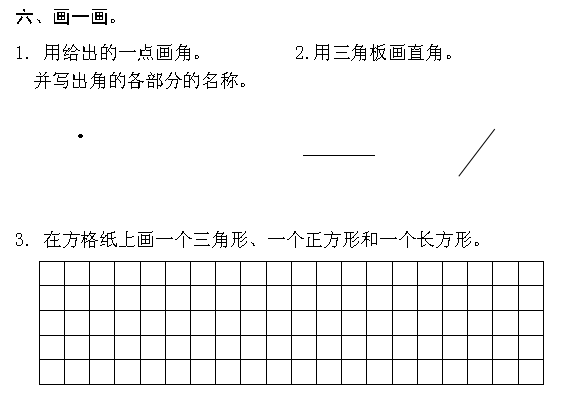 六、画一画。

1. 用给出的一点画角。
并写出角的各部分的名称。

2.用三角板画直角。

3. 在方格纸上画一个三角形、一个正方形和一个长方形。